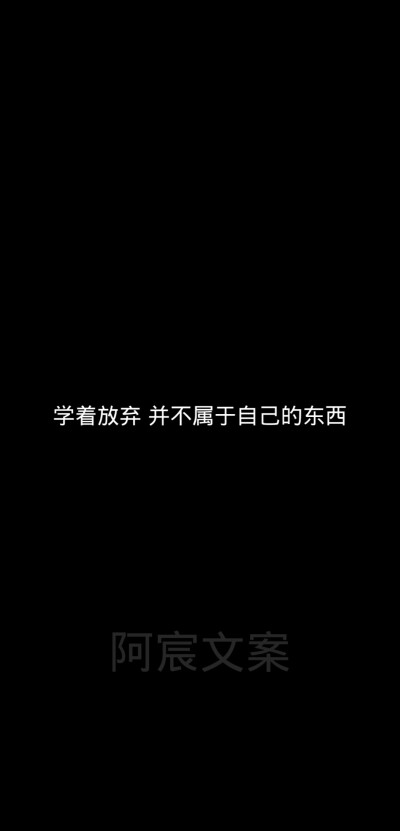 学着放弃 并不属于自己的东西

阿宸文案